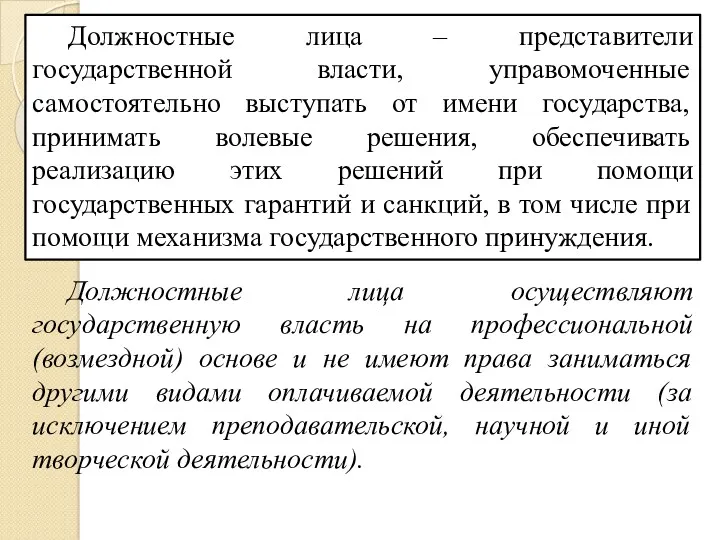 Должностные лица – представители государственной власти, управомоченные самостоятельно выступать от имени государства, принимать волевые решения, обеспечивать реализацию этих решений при помощи государственных гарантий и санкций, в том числе при помощи механизма государственного принуждения.

Должностные лица осуществляют государственную власть на профессиональной (возмездной) основе и не имеют права заниматься другими видами оплачиваемой деятельности (за исключением преподавательской, научной и иной творческой деятельности).